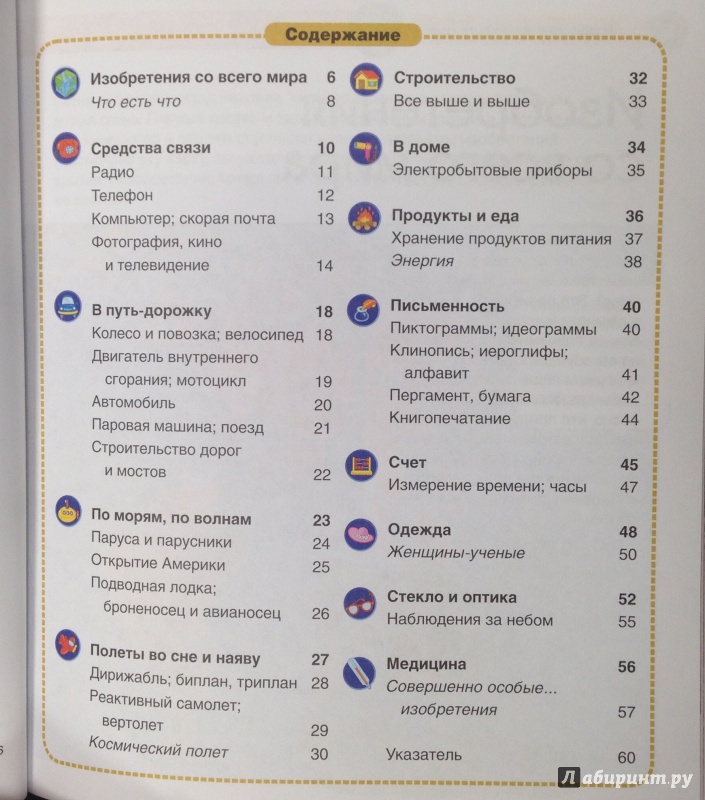 Содержание

Изобретения со всего мира 6
Что есть что 8

Средства связи 10
Радио 11
Телефон 12
Компьютер; скорая почта 13
Фотография, кино и телевидение 14

В путь-дорожку 18
Колесо и повозка; велосипед 18
Двигатель внутреннего сгорания; мотоцикл 19
Автомобиль 20
Паровая машина; поезд 21
Строительство дорог и мостов 22

По морям, по волнам 23
Паруса и парусники 24
Открытие Америки 25
Подводная лодка; броненосец и авианосец 26

Полеты во сне и наяву 27
Дирижабль; биплан, триплан 28
Реактивный самолет; вертолет 29
Космический полет 30

Строительство 32
Все выше и выше 33

В доме 34
Электробытовые приборы 35

Продукты и еда 36
Хранение продуктов питания 37
Энергия 38

Письменность 40
Пиктограммы; идеограммы 40
Клинопись; иероглифы; алфавит 41
Пергамент, бумага 42
Книгопечатание 44

Счет 45
Измерение времени; часы 47

Одежда 48
Женщины-ученые 50

Стекло и оптика 52
Наблюдения за небом 55

Медицина 56
Совершенно особые... изобретения 57

Указатель 60

6

Лабиринт.ру